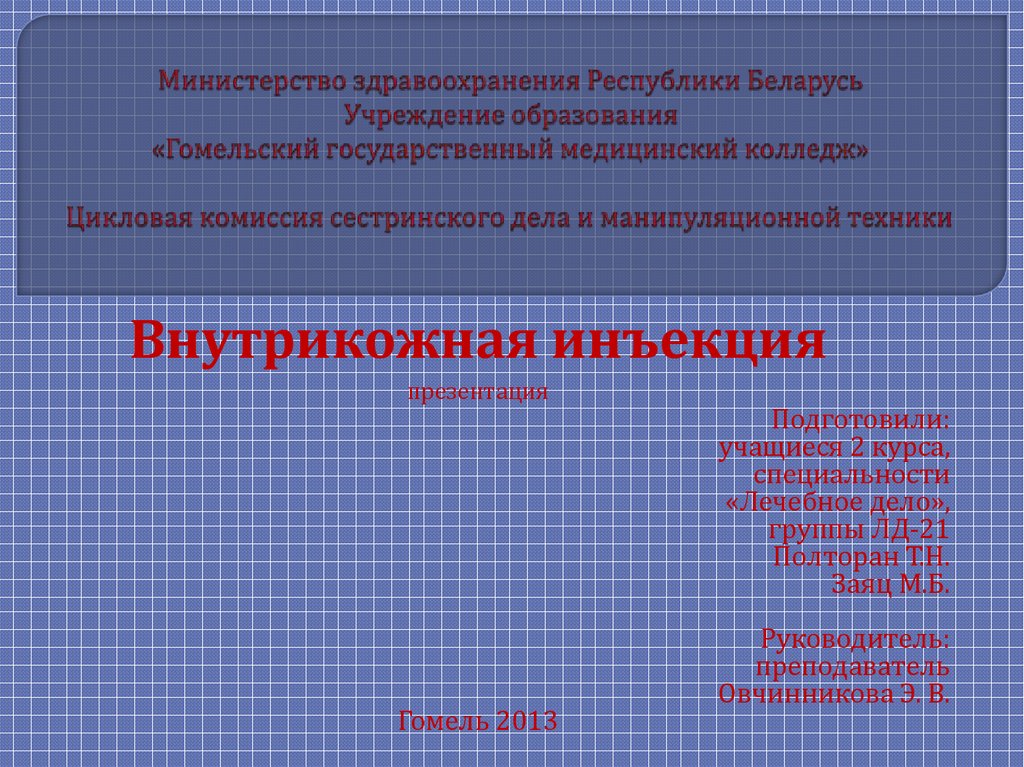 Министерство здравоохранения Республики Беларусь
Учреждение образования
«Гомельский государственный медицинский колледж»

Цикловая комиссия сестринского дела и манипуляционной техники

Внутрикожная инъекция

презентация

Подготовили:
учащиеся 2 курса,
специальности
«Лечебное дело»,
группы ЛД-21
Полторан Т.Н.
Заяц М.Б.

Руководитель:
преподаватель
Овчинникова Э. В.

Гомель 2013